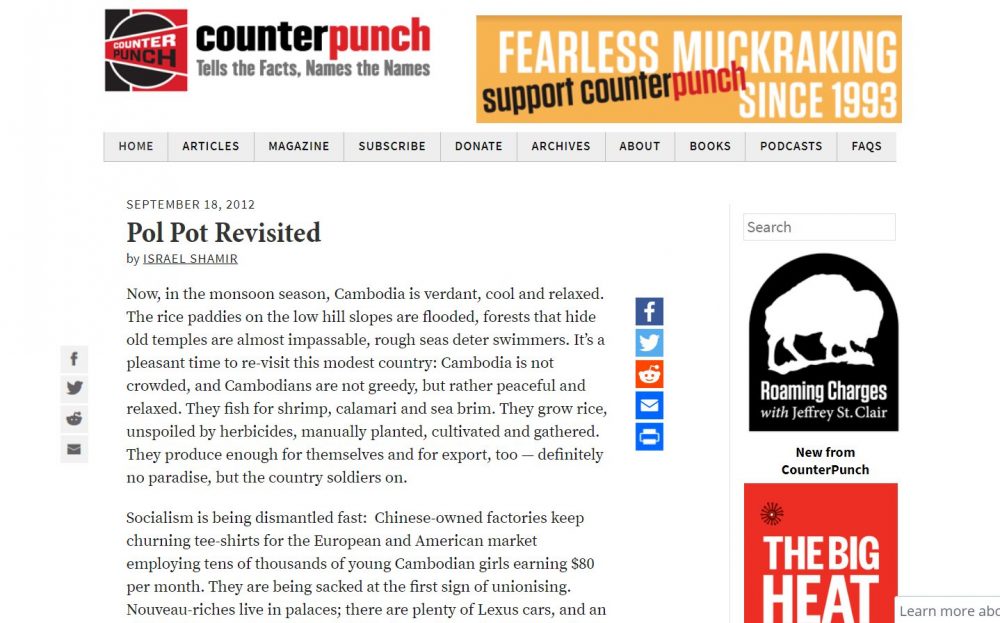 COUNTER PUNCH

counterpunch
Tells the Facts, Names the Names

FEARLESS MUCKRAKING
support counterpunch
SINCE 1993

HOME ARTICLES MAGAZINE SUBSCRIBE DONATE ARCHIVES ABOUT BOOKS PODCASTS FAQS

SEPTEMBER 18, 2012

Pol Pot Revisited

by ISRAEL SHAMIR

Now, in the monsoon season, Cambodia is verdant, cool and relaxed. The rice paddies on the low hill slopes are flooded, forests that hide old temples are almost impassable, rough seas deter swimmers. It's a pleasant time to re-visit this modest country: Cambodia is not crowded, and Cambodians are not greedy, but rather peaceful and relaxed. They fish for shrimp, calamari and sea brim. They grow rice, unspoiled by herbicides, manually planted, cultivated and gathered. They produce enough for themselves and for export, too — definitely no paradise, but the country soldiers on.

Socialism is being dismantled fast: Chinese-owned factories keep churning tee-shirts for the European and American market employing tens of thousands of young Cambodian girls earning $80 per month. They are being sacked at the first sign of unionising. Nouveau-riches live in palaces; there are plenty of Lexus cars, and an

Search

Roaming Charges
with Jeffrey St. Clair

New from CounterPunch

THE BIG HEAT

Learn more abo